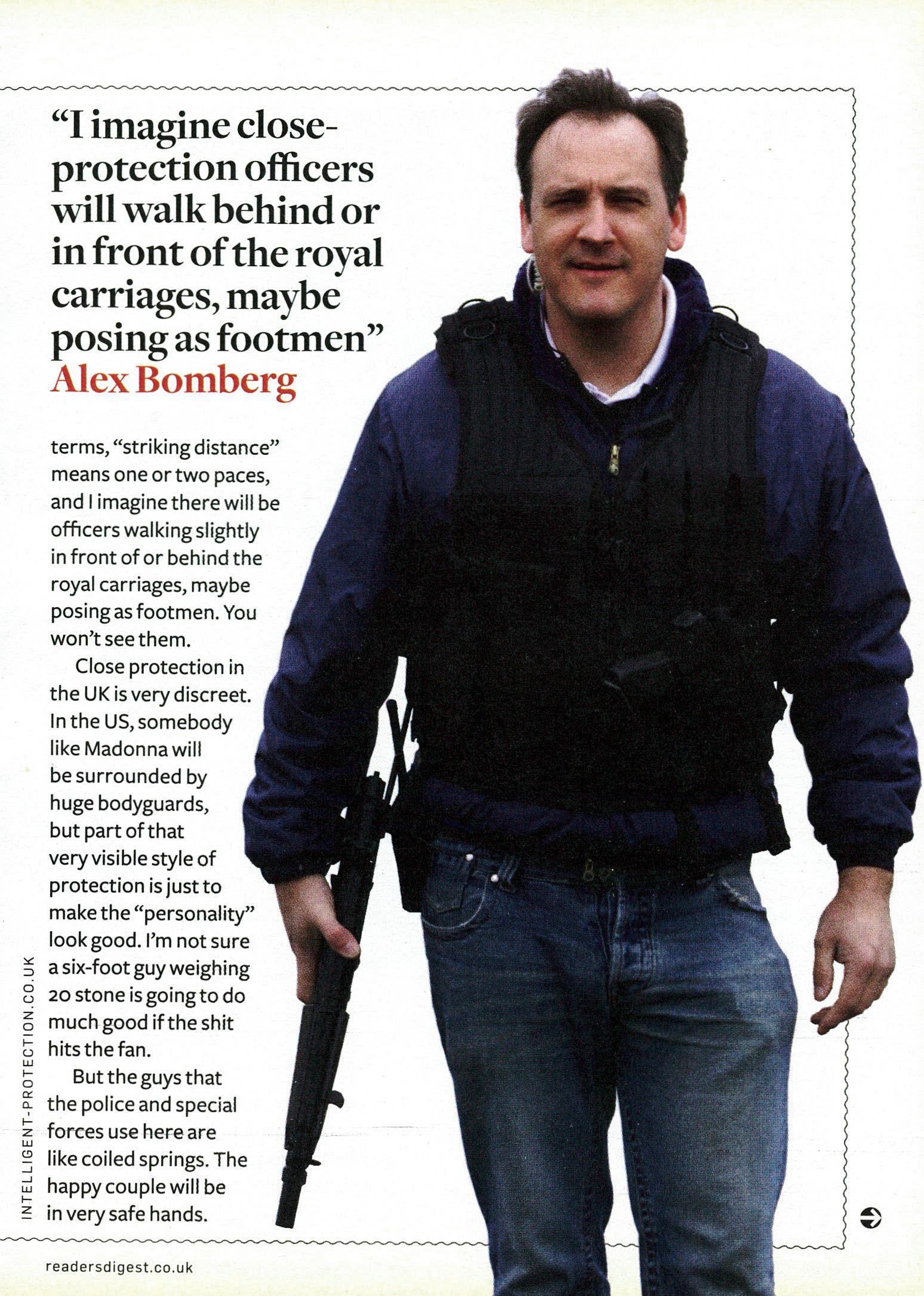 "I imagine close-protection officers will walk behind or in front of the royal carriages, maybe posing as footmen"
Alex Bomberg

terms, "striking distance" means one or two paces, and I imagine there will be officers walking slightly in front of or behind the royal carriages, maybe posing as footmen. You won't see them.

Close protection in the UK is very discreet. In the US, somebody like Madonna will be surrounded by huge bodyguards, but part of that very visible style of protection is just to make the "personality" look good. I'm not sure a six-foot guy weighing 20 stone is going to do much good if the shit hits the fan.

But the guys that the police and special forces use here are like coiled springs. The happy couple will be in very safe hands.

INTELLIGENT-PROTECTION.CO.UK

readersdigest.co.uk